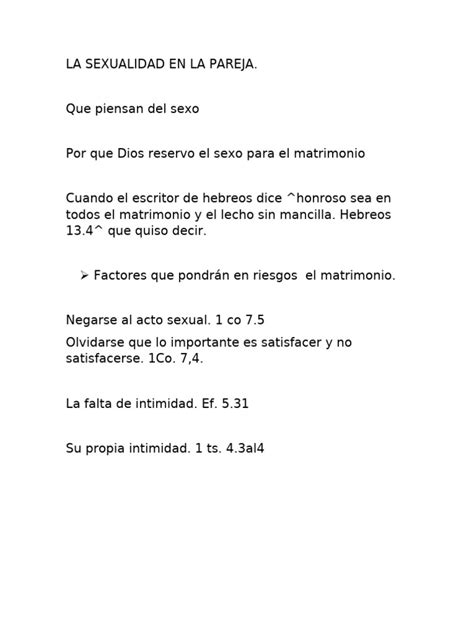 LA SEXUALIDAD EN LA PAREJA.

Que piensan del sexo

Por que Dios reservo el sexo para el matrimonio

Cuando el escritor de hebreos dice ^honroso sea en todos el matrimonio y el lecho sin mancilla. Hebreos 13.4^ que quiso decir.

➢ Factores que pondrán en riesgos el matrimonio.

Negarse al acto sexual. 1 co 7.5

Olvidarse que lo importante es satisfacer y no satisfacerse. 1Co. 7,4.

La falta de intimidad. Ef. 5.31

Su propia intimidad. 1 ts. 4.3al4